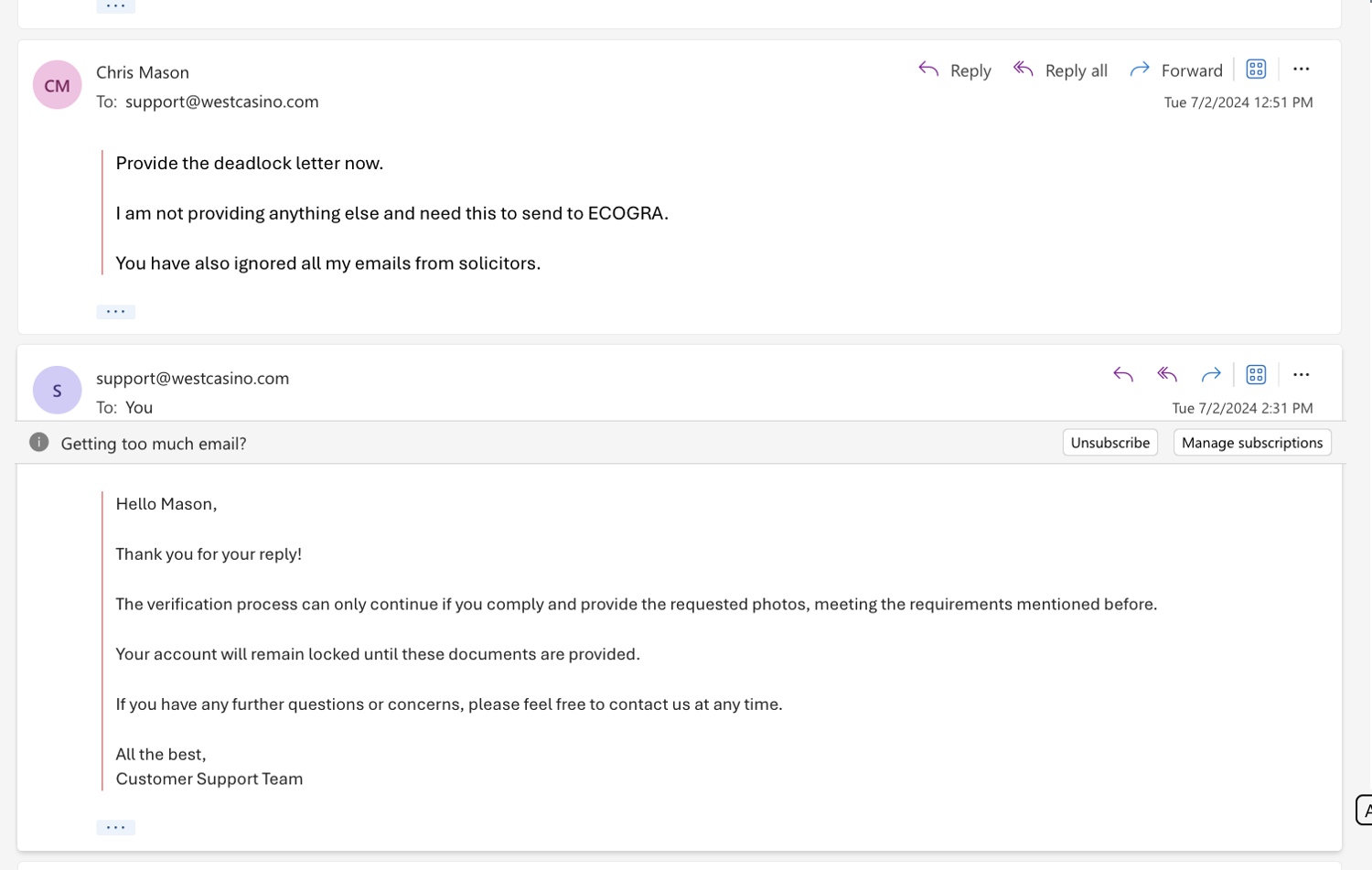 ...

CM
Chris Mason
To: support@westcasino.com

Reply Reply all Forward ...
Tue 7/2/2024 12:51 PM

Provide the deadlock letter now.

I am not providing anything else and need this to send to ECOGRA.

You have also ignored all my emails from solicitors.

...

S
support@westcasino.com
To: You

...
Tue 7/2/2024 2:31 PM

Getting too much email?
Unsubscribe
Manage subscriptions

Hello Mason,

Thank you for your reply!

The verification process can only continue if you comply and provide the requested photos, meeting the requirements mentioned before.

Your account will remain locked until these documents are provided.

If you have any further questions or concerns, please feel free to contact us at any time.

All the best,
Customer Support Team

...